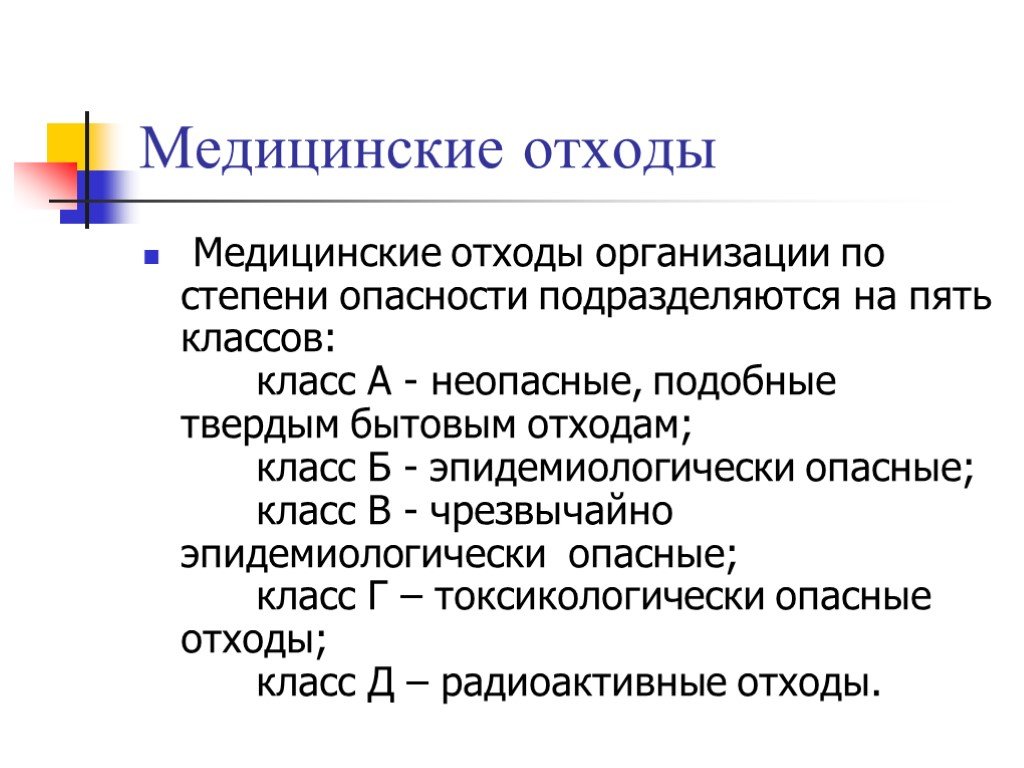 Медицинские отходы

Медицинские отходы организации по степени опасности подразделяются на пять классов:
класс А - неопасные, подобные твердым бытовым отходам;
класс Б - эпидемиологически опасные;
класс В - чрезвычайно эпидемиологически опасные;
класс Г – токсикологически опасные отходы;
класс Д – радиоактивные отходы.